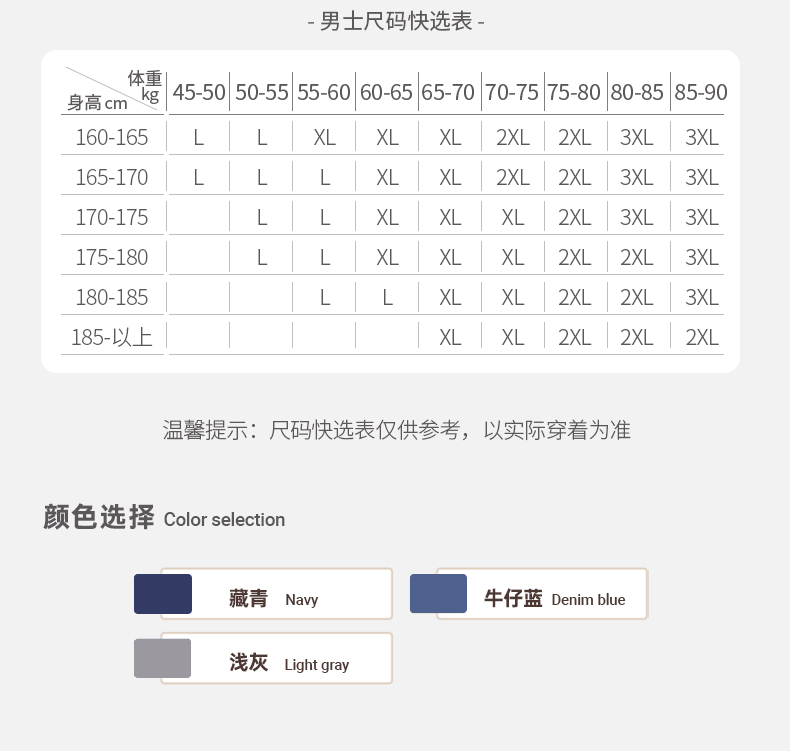 - 男士尺码快选表 -

| 体重kg 身高cm | 45-50 | 50-55 | 55-60 | 60-65 | 65-70 | 70-75 | 75-80 | 80-85 | 85-90 |
|---|---|---|---|---|---|---|---|---|---|
| 160-165 | L | L | XL | XL | XL | 2XL | 2XL | 3XL | 3XL |
| 165-170 | L | L | L | XL | XL | 2XL | 2XL | 3XL | 3XL |
| 170-175 |  | L | L | XL | XL | XL | 2XL | 3XL | 3XL |
| 175-180 |  | L | L | XL | XL | XL | 2XL | 2XL | 3XL |
| 180-185 |  |  | L | L | XL | XL | 2XL | 2XL | 3XL |
| 185-以上 |  |  |  |  | XL | XL | 2XL | 2XL | 2XL |

温馨提示：尺码快选表仅供参考，以实际穿着为准

颜色选择 Color selection

藏青 Navy

牛仔蓝 Denim blue

浅灰 Light gray